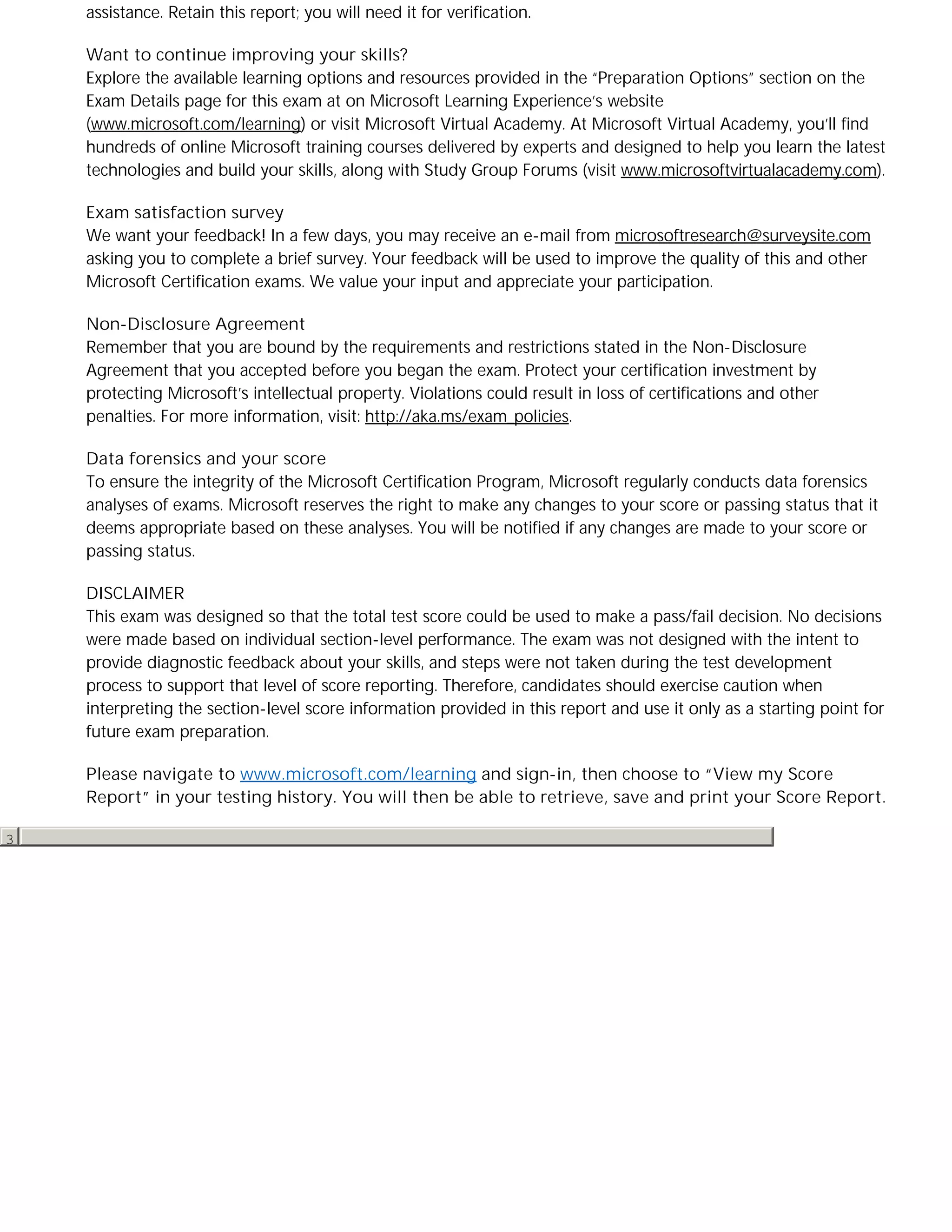 assistance. Retain this report; you will need it for verification.

Want to continue improving your skills?
Explore the available learning options and resources provided in the "Preparation Options" section on the Exam Details page for this exam at on Microsoft Learning Experience's website (www.microsoft.com/learning) or visit Microsoft Virtual Academy. At Microsoft Virtual Academy, you'll find hundreds of online Microsoft training courses delivered by experts and designed to help you learn the latest technologies and build your skills, along with Study Group Forums (visit www.microsoftvirtualacademy.com).

Exam satisfaction survey
We want your feedback! In a few days, you may receive an e-mail from microsoftresearch@surveysite.com asking you to complete a brief survey. Your feedback will be used to improve the quality of this and other Microsoft Certification exams. We value your input and appreciate your participation.

Non-Disclosure Agreement
Remember that you are bound by the requirements and restrictions stated in the Non-Disclosure Agreement that you accepted before you began the exam. Protect your certification investment by protecting Microsoft's intellectual property. Violations could result in loss of certifications and other penalties. For more information, visit: http://aka.ms/exam_policies.

Data forensics and your score
To ensure the integrity of the Microsoft Certification Program, Microsoft regularly conducts data forensics analyses of exams. Microsoft reserves the right to make any changes to your score or passing status that it deems appropriate based on these analyses. You will be notified if any changes are made to your score or passing status.

DISCLAIMER
This exam was designed so that the total test score could be used to make a pass/fail decision. No decisions were made based on individual section-level performance. The exam was not designed with the intent to provide diagnostic feedback about your skills, and steps were not taken during the test development process to support that level of score reporting. Therefore, candidates should exercise caution when interpreting the section-level score information provided in this report and use it only as a starting point for future exam preparation.

Please navigate to www.microsoft.com/learning and sign-in, then choose to "View my Score Report" in your testing history. You will then be able to retrieve, save and print your Score Report.

3